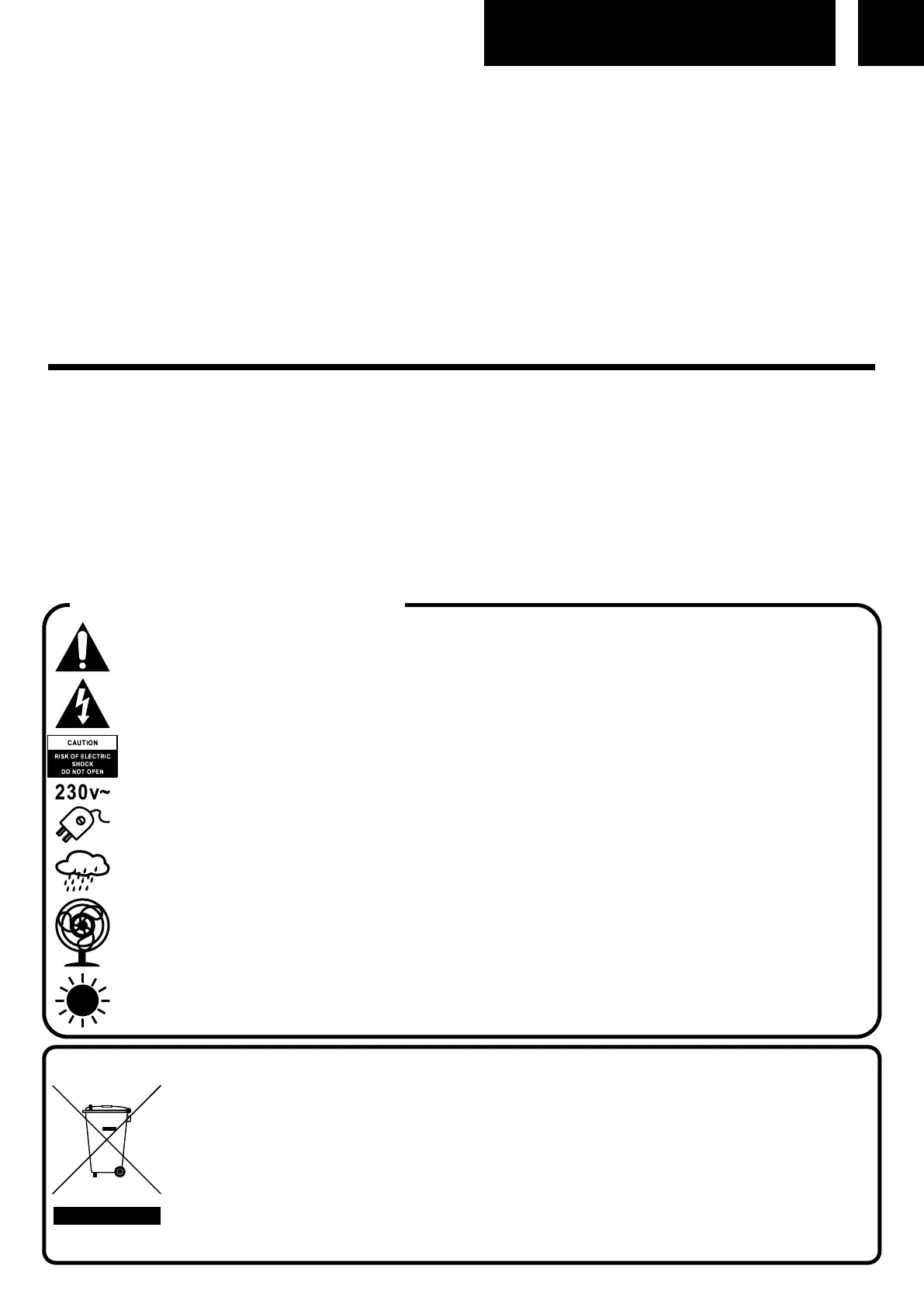 CAUTION
RISK OF ELECTRIC SHOCK
DO NOT OPEN

230v~